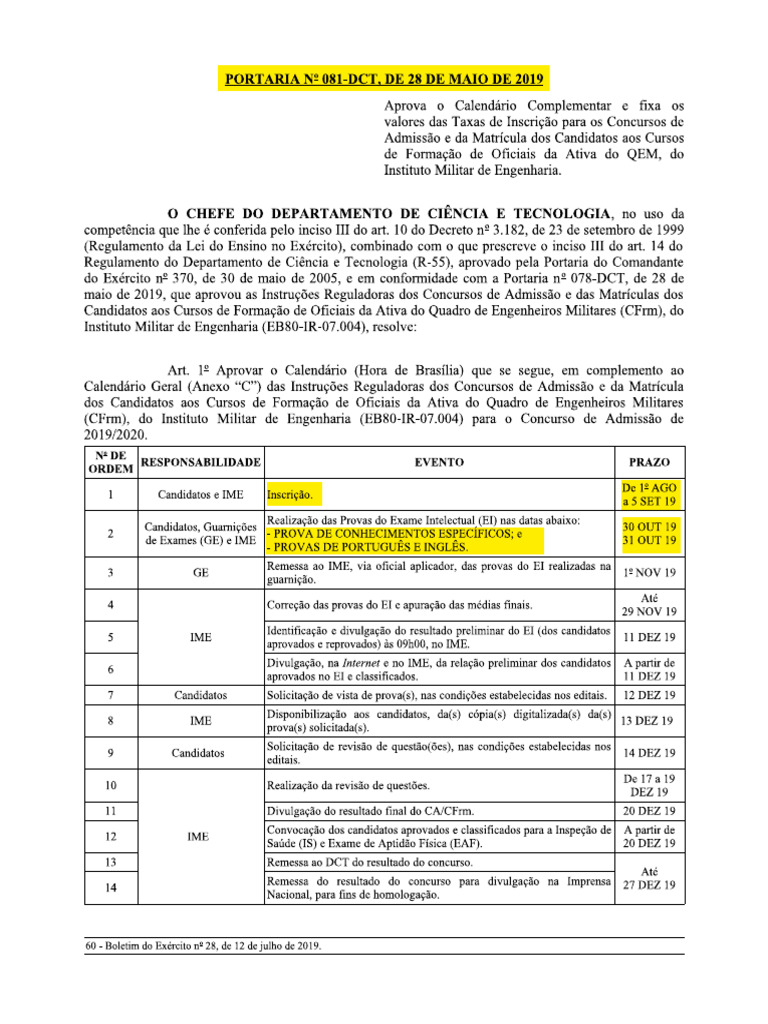 PORTARIA Nº 081-DCT, DE 28 DE MAIO DE 2019

Aprova o Calendário Complementar e fixa os valores das Taxas de Inscrição para os Concursos de Admissão e da Matrícula dos Candidatos aos Cursos de Formação de Oficiais da Ativa do QEM, do Instituto Militar de Engenharia.

O CHEFE DO DEPARTAMENTO DE CIÊNCIA E TECNOLOGIA, no uso da competência que lhe é conferida pelo inciso III do art. 10 do Decreto nº 3.182, de 23 de setembro de 1999 (Regulamento da Lei do Ensino no Exército), combinado com o que prescreve o inciso III do art. 14 do Regulamento do Departamento de Ciência e Tecnologia (R-55), aprovado pela Portaria do Comandante do Exército nº 370, de 30 de maio de 2005, e em conformidade com a Portaria nº 078-DCT, de 28 de maio de 2019, que aprovou as Instruções Reguladoras dos Concursos de Admissão e das Matrículas dos Candidatos aos Cursos de Formação de Oficiais da Ativa do Quadro de Engenheiros Militares (CFrm), do Instituto Militar de Engenharia (EB80-IR-07.004), resolve:

Art. 1º Aprovar o Calendário (Hora de Brasília) que se segue, em complemento ao Calendário Geral (Anexo "C") das Instruções Reguladoras dos Concursos de Admissão e da Matrícula dos Candidatos aos Cursos de Formação de Oficiais da Ativa do Quadro de Engenheiros Militares (CFrm), do Instituto Militar de Engenharia (EB80-IR-07.004) para o Concurso de Admissão de 2019/2020.

| Nº DE ORDEM | RESPONSABILIDADE | EVENTO | PRAZO |
|---|---|---|---|
| 1 | Candidatos e IME | Inscrição. | De 1º AGO a 5 SET 19 |
| 2 | Candidatos, Guarnições de Exames (GE) e IME | Realização das Provas do Exame Intelectual (EI) nas datas abaixo: - PROVA DE CONHECIMENTOS ESPECÍFICOS; e - PROVAS DE PORTUGUÊS E INGLÊS. | 30 OUT 19 31 OUT 19 |
| 3 | GE | Remessa ao IME, via oficial aplicador, das provas do EI realizadas na guarnição. | 1º NOV 19 |
| 4 | IME | Correção das provas do EI e apuração das médias finais. | Até 29 NOV 19 |
| 5 | IME | Identificação e divulgação do resultado preliminar do EI (dos candidatos aprovados e reprovados) às 09h00, no IME. | 11 DEZ 19 |
| 6 | IME | Divulgação, na Internet e no IME, da relação preliminar dos candidatos aprovados no EI e classificados. | A partir de 11 DEZ 19 |
| 7 | Candidatos | Solicitação de vista de prova(s), nas condições estabelecidas nos editais. | 12 DEZ 19 |
| 8 | IME | Disponibilização aos candidatos, da(s) cópia(s) digitalizada(s) da(s) prova(s) solicitada(s). | 13 DEZ 19 |
| 9 | Candidatos | Solicitação de revisão de questão(ões), nas condições estabelecidas nos editais. | 14 DEZ 19 |
| 10 | IME | Realização da revisão de questões. | De 17 a 19 DEZ 19 |
| 11 | IME | Divulgação do resultado final do CA/CFrm. | 20 DEZ 19 |
| 12 | IME | Convocação dos candidatos aprovados e classificados para a Inspeção de Saúde (IS) e Exame de Aptidão Física (EAF). | A partir de 20 DEZ 19 |
| 13 | IME | Remessa ao DCT do resultado do concurso. | Até 27 DEZ 19 |
| 14 | IME | Remessa do resultado do concurso para divulgação na Imprensa Nacional, para fins de homologação. | Até 27 DEZ 19 |

60 - Boletim do Exército nº 28, de 12 de julho de 2019.